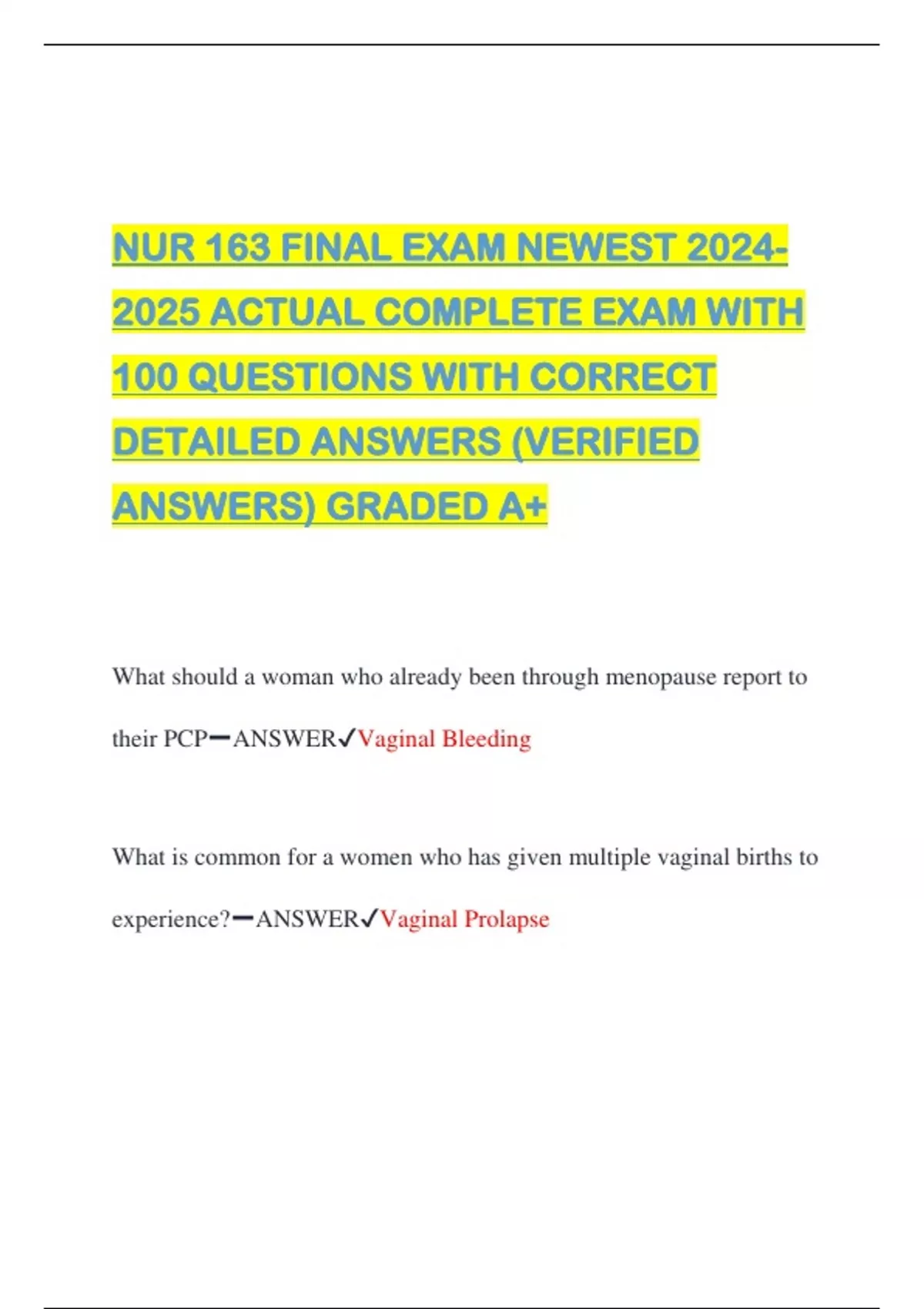 NUR 163 FINAL EXAM NEWEST 2024-2025 ACTUAL COMPLETE EXAM WITH 100 QUESTIONS WITH CORRECT DETAILED ANSWERS (VERIFIED ANSWERS) GRADED A+

What should a woman who already been through menopause report to their PCP━ANSWER✓Vaginal Bleeding

What is common for a women who has given multiple vaginal births to experience?━ANSWER✓Vaginal Prolapse